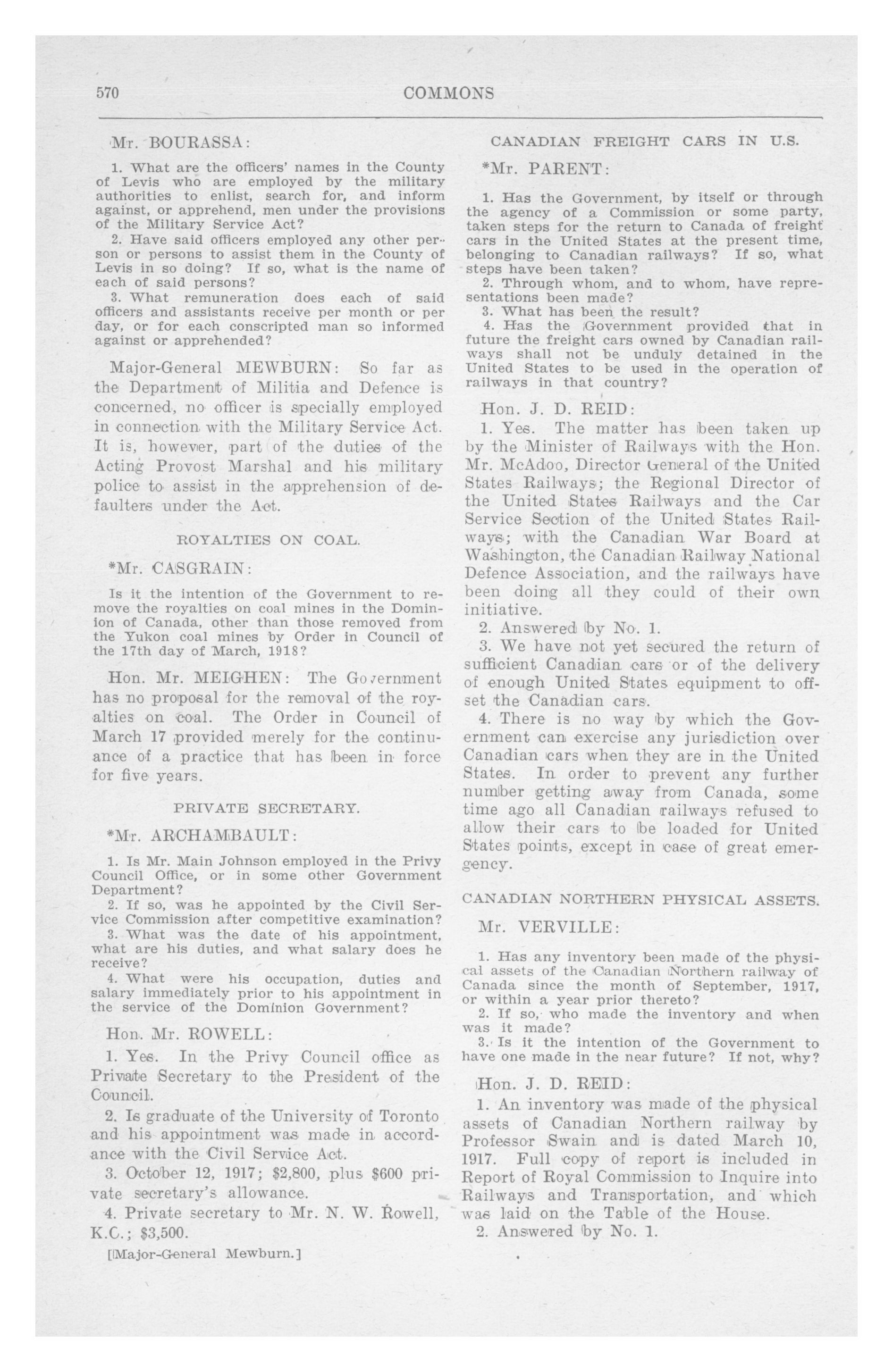 570 COMMONS

Mr. BOURASSA:

1. What are the officers' names in the County of Levis who are employed by the military authorities to enlist, search for, and inform against, or apprehend, men under the provisions of the Military Service Act?

2. Have said officers employed any other person or persons to assist them in the County of Levis in so doing? If so, what is the name of each of said persons?

3. What remuneration does each of said officers and assistants receive per month or per day, or for each conscripted man so informed against or apprehended?

Major-General MEWBURN: So far as the Department of Militia and Defence is concerned, no officer is specially employed in connection with the Military Service Act. It is, however, part of the duties of the Acting Provost Marshal and his military police to assist in the apprehension of defaulters under the Act.

ROYALTIES ON COAL.

*Mr. CASGRAIN:

Is it the intention of the Government to remove the royalties on coal mines in the Dominion of Canada, other than those removed from the Yukon coal mines by Order in Council of the 17th day of March, 1918?

Hon. Mr. MEIGHEN: The Government has no proposal for the removal of the royalties on coal. The Order in Council of March 17 provided merely for the continuance of a practice that has been in force for five years.

PRIVATE SECRETARY.

*Mr. ARCHAMBAULT:

1. Is Mr. Main Johnson employed in the Privy Council Office, or in some other Government Department?

2. If so, was he appointed by the Civil Service Commission after competitive examination?

3. What was the date of his appointment, what are his duties, and what salary does he receive?

4. What were his occupation, duties and salary immediately prior to his appointment in the service of the Dominion Government?

Hon. Mr. ROWELL:

1. Yes. In the Privy Council office as Private Secretary to the President of the Council.

2. Is graduate of the University of Toronto and his appointment was made in accordance with the Civil Service Act.

3. October 12, 1917; $2,800, plus $600 private secretary's allowance.

4. Private secretary to Mr. N. W. Rowell, K.C.; $3,500.

[Major-General Mewburn.]

CANADIAN FREIGHT CARS IN U.S.

*Mr. PARENT:

1. Has the Government, by itself or through the agency of a Commission or some party, taken steps for the return to Canada of freight cars in the United States at the present time, belonging to Canadian railways? If so, what steps have been taken?

2. Through whom, and to whom, have representations been made?

3. What has been the result?

4. Has the Government provided that in future the freight cars owned by Canadian railways shall not be unduly detained in the United States to be used in the operation of railways in that country?

Hon. J. D. REID:

1. Yes. The matter has been taken up by the Minister of Railways with the Hon. Mr. McAdoo, Director General of the United States Railways; the Regional Director of the United States Railways and the Car Service Section of the United States Railways; with the Canadian War Board at Washington, the Canadian Railway National Defence Association, and the railways have been doing all they could of their own initiative.

2. Answered by No. 1.

3. We have not yet secured the return of sufficient Canadian cars or of the delivery of enough United States equipment to offset the Canadian cars.

4. There is no way by which the Government can exercise any jurisdiction over Canadian cars when they are in the United States. In order to prevent any further number getting away from Canada, some time ago all Canadian railways refused to allow their cars to be loaded for United States points, except in case of great emergency.

CANADIAN NORTHERN PHYSICAL ASSETS.

Mr. VERVILLE:

1. Has any inventory been made of the physical assets of the Canadian Northern railway of Canada since the month of September, 1917, or within a year prior thereto?

2. If so, who made the inventory and when was it made?

3. Is it the intention of the Government to have one made in the near future? If not, why?

Hon. J. D. REID:

1. An inventory was made of the physical assets of Canadian Northern railway by Professor Swain and is dated March 10, 1917. Full copy of report is included in Report of Royal Commission to Inquire into Railways and Transportation, and which was laid on the Table of the House.

2. Answered by No. 1.